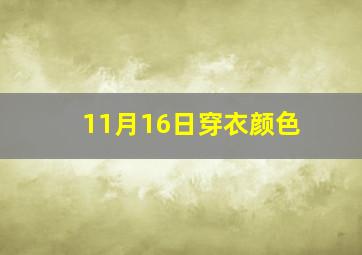 11月16日穿衣颜色